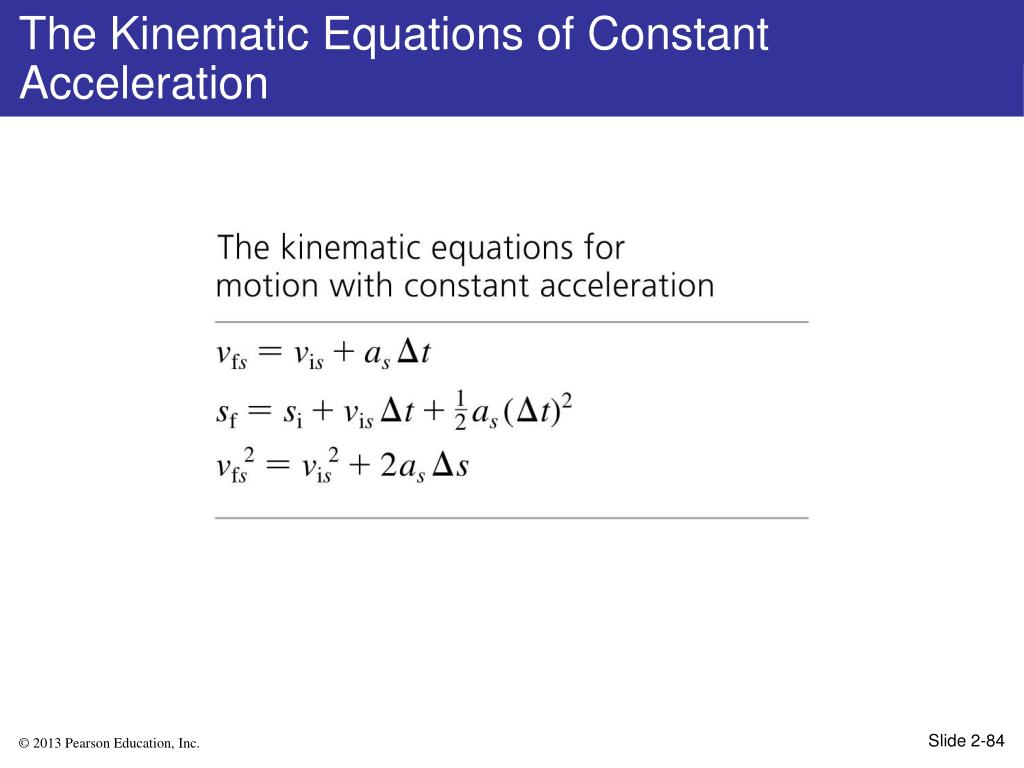 The Kinematic Equations of Constant Acceleration

The kinematic equations for motion with constant acceleration

$v_{fs} = v_{is} + a_s \Delta t$

$s_f = s_i + v_{is} \Delta t + \frac{1}{2} a_s (\Delta t)^2$

$v_{fs}^2 = v_{is}^2 + 2a_s \Delta s$

© 2013 Pearson Education, Inc.

Slide 2-84